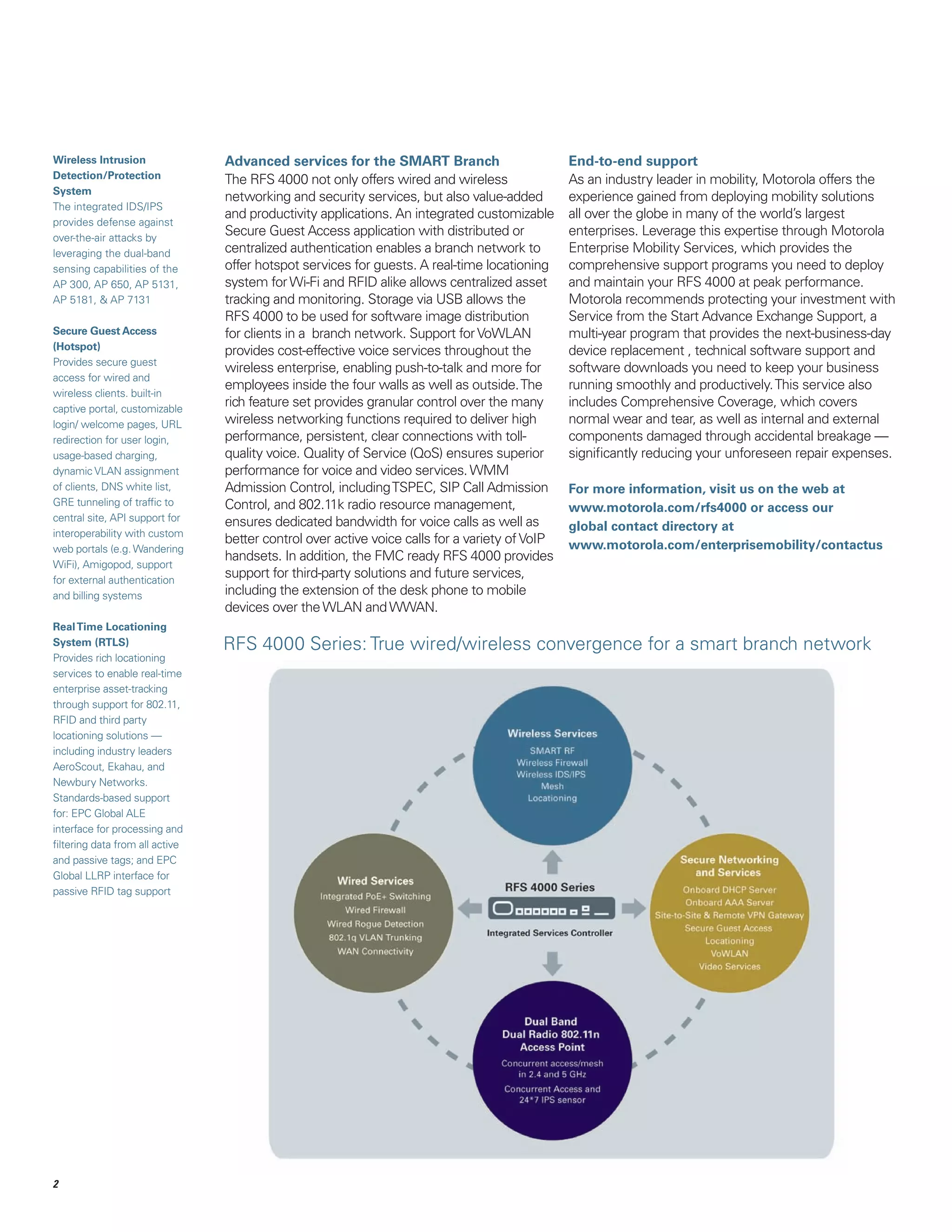 Wireless Intrusion Detection/Protection System
The integrated IDS/IPS provides defense against over-the-air attacks by leveraging the dual-band sensing capabilities of the AP 300, AP 650, AP 5131, AP 5181, & AP 7131

Secure Guest Access (Hotspot)
Provides secure guest access for wired and wireless clients. built-in captive portal, customizable login/ welcome pages, URL redirection for user login, usage-based charging, dynamic VLAN assignment of clients, DNS white list, GRE tunneling of traffic to central site, API support for interoperability with custom web portals (e.g. Wandering WiFi), Amigopod, support for external authentication and billing systems

Real Time Locationing System (RTLS)
Provides rich locationing services to enable real-time enterprise asset-tracking through support for 802.11, RFID and third party locationing solutions — including industry leaders AeroScout, Ekahau, and Newbury Networks. Standards-based support for: EPC Global ALE interface for processing and filtering data from all active and passive tags; and EPC Global LLRP interface for passive RFID tag support

Advanced services for the SMART Branch
The RFS 4000 not only offers wired and wireless networking and security services, but also value-added and productivity applications. An integrated customizable Secure Guest Access application with distributed or centralized authentication enables a branch network to offer hotspot services for guests. A real-time locationing system for Wi-Fi and RFID alike allows centralized asset tracking and monitoring. Storage via USB allows the RFS 4000 to be used for software image distribution for clients in a branch network. Support for VoWLAN provides cost-effective voice services throughout the wireless enterprise, enabling push-to-talk and more for employees inside the four walls as well as outside. The rich feature set provides granular control over the many wireless networking functions required to deliver high performance, persistent, clear connections with toll-quality voice. Quality of Service (QoS) ensures superior performance for voice and video services. WMM Admission Control, including TSPEC, SIP Call Admission Control, and 802.11k radio resource management, ensures dedicated bandwidth for voice calls as well as better control over active voice calls for a variety of VoIP handsets. In addition, the FMC ready RFS 4000 provides support for third-party solutions and future services, including the extension of the desk phone to mobile devices over the WLAN and WWAN.

End-to-end support
As an industry leader in mobility, Motorola offers the experience gained from deploying mobility solutions all over the globe in many of the world's largest enterprises. Leverage this expertise through Motorola Enterprise Mobility Services, which provides the comprehensive support programs you need to deploy and maintain your RFS 4000 at peak performance. Motorola recommends protecting your investment with Service from the Start Advance Exchange Support, a multi-year program that provides the next-business-day device replacement , technical software support and software downloads you need to keep your business running smoothly and productively. This service also includes Comprehensive Coverage, which covers normal wear and tear, as well as internal and external components damaged through accidental breakage — significantly reducing your unforeseen repair expenses.

For more information, visit us on the web at www.motorola.com/rfs4000 or access our global contact directory at www.motorola.com/enterprisemobility/contactus

RFS 4000 Series: True wired/wireless convergence for a smart branch network

Wireless Services
SMART RF
Wireless Firewall
Wireless IDS/IPS
Mesh
Locationing

Wired Services
Integrated PoE+ Switching
Wired Firewall
Wired Rogue Detection
802.1q VLAN Trunking
WAN Connectivity

RFS 4000 Series
Integrated Services Controller

Secure Networking and Services
Onboard DHCP Server
Onboard AAA Server
Site-to-Site & Remote VPN Gateway
Secure Guest Access
Locationing
VoWLAN
Video Services

Dual Band
Dual Radio 802.11n
Access Point
Concurrent access/mesh in 2.4 and 5 GHz
Concurrent Access and 24*7 IPS sensor

2